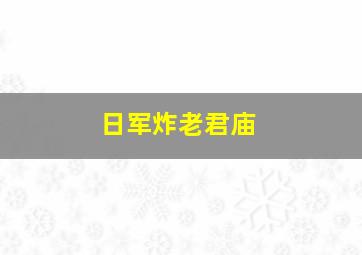 日军炸老君庙